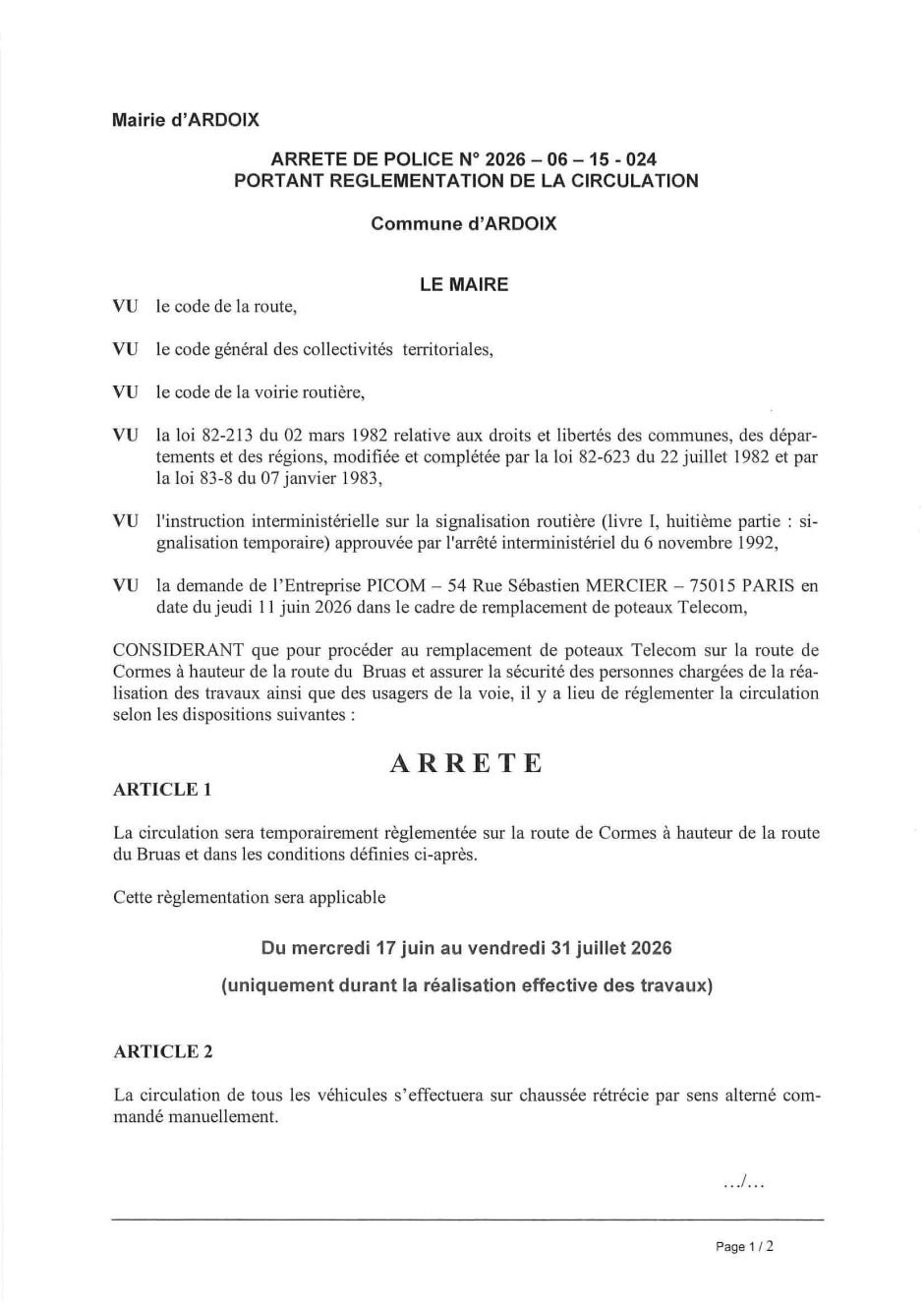 Mairie d'ARDOIX

ARRETE DE POLICE N° 2026 – 06 – 15 - 024
PORTANT REGLEMENTATION DE LA CIRCULATION

Commune d'ARDOIX

LE MAIRE

VU le code de la route,

VU le code général des collectivités territoriales,

VU le code de la voirie routière,

VU la loi 82-213 du 02 mars 1982 relative aux droits et libertés des communes, des départements et des régions, modifiée et complétée par la loi 82-623 du 22 juillet 1982 et par la loi 83-8 du 07 janvier 1983,

VU l'instruction interministérielle sur la signalisation routière (livre I, huitième partie : signalisation temporaire) approuvée par l'arrêté interministériel du 6 novembre 1992,

VU la demande de l'Entreprise PICOM – 54 Rue Sébastien MERCIER – 75015 PARIS en date du jeudi 11 juin 2026 dans le cadre de remplacement de poteaux Telecom,

CONSIDERANT que pour procéder au remplacement de poteaux Telecom sur la route de Cormes à hauteur de la route du Bruas et assurer la sécurité des personnes chargées de la réalisation des travaux ainsi que des usagers de la voie, il y a lieu de réglementer la circulation selon les dispositions suivantes :

ARRETE

ARTICLE 1

La circulation sera temporairement règlementée sur la route de Cormes à hauteur de la route du Bruas et dans les conditions définies ci-après.

Cette règlementation sera applicable

Du mercredi 17 juin au vendredi 31 juillet 2026

(uniquement durant la réalisation effective des travaux)

ARTICLE 2

La circulation de tous les véhicules s'effectuera sur chaussée rétrécie par sens alterné commandé manuellement.

.../...

Page 1 / 2